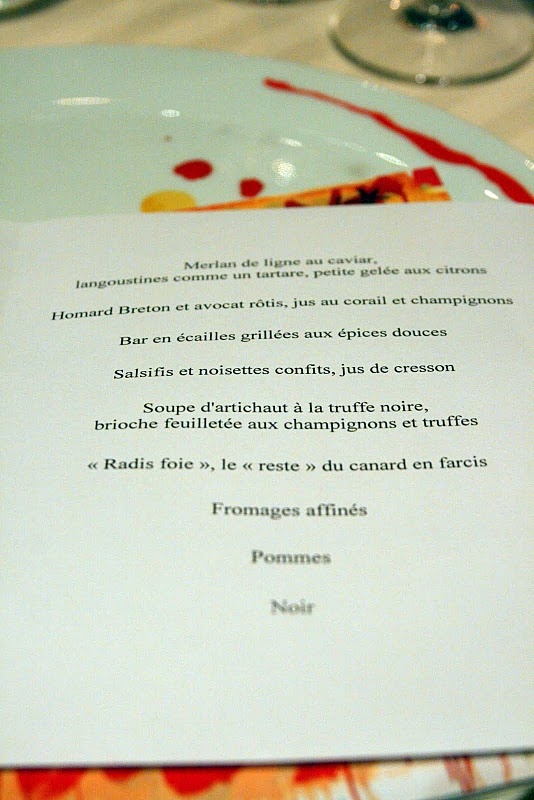 Merlan de ligne au caviar,
langoustines comme un tartare, petite gelée aux citrons

Homard Breton et avocat rôtis, jus au corail et champignons

Bar en écailles grillées aux épices douces

Salsifis et noisettes confits, jus de cresson

Soupe d'artichaut à la truffe noire,
brioche feuilletée aux champignons et truffes

« Radis foie », le « reste » du canard en farcis

Fromages affinés

Pommes

Noir